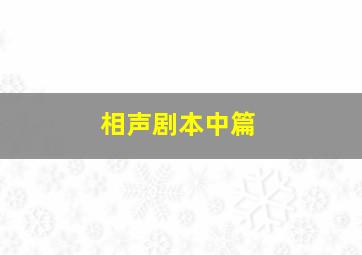 相声剧本中篇